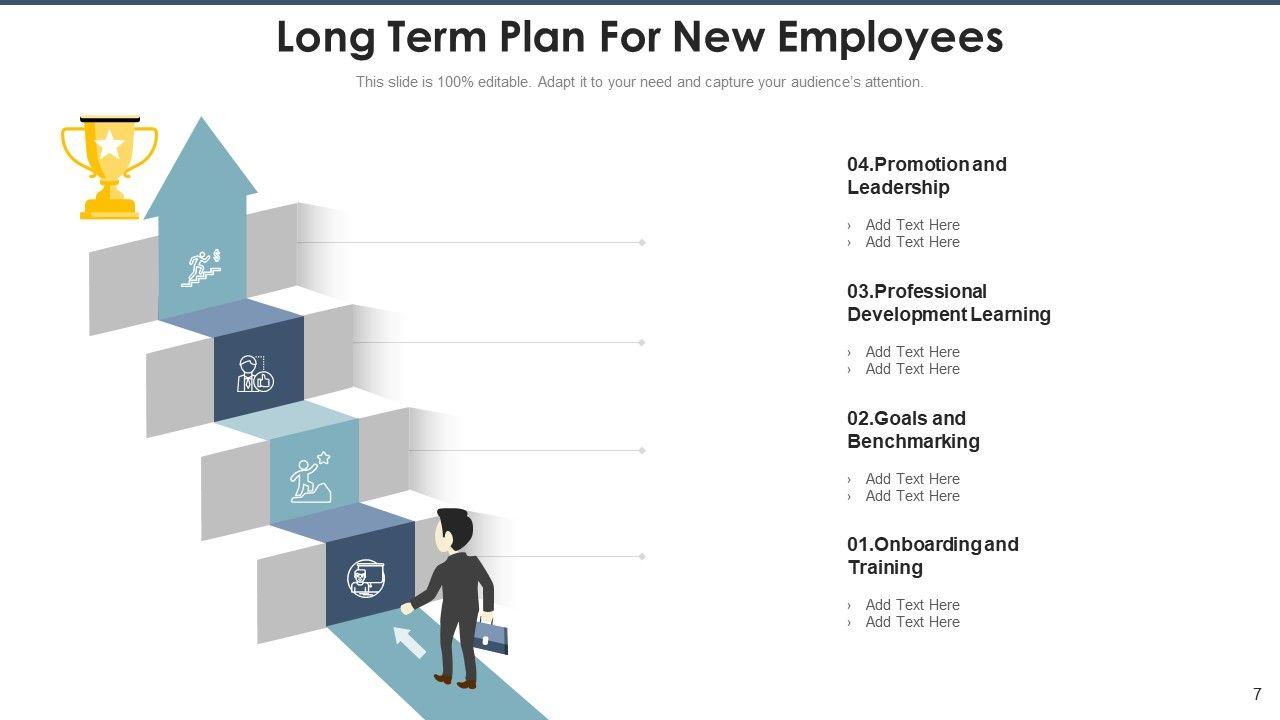 Long Term Plan For New Employees

This slide is 100% editable. Adapt it to your need and capture your audience's attention.

04.Promotion and Leadership

› Add Text Here
› Add Text Here

03.Professional Development Learning

› Add Text Here
› Add Text Here

02.Goals and Benchmarking

› Add Text Here
› Add Text Here

01.Onboarding and Training

› Add Text Here
› Add Text Here

7